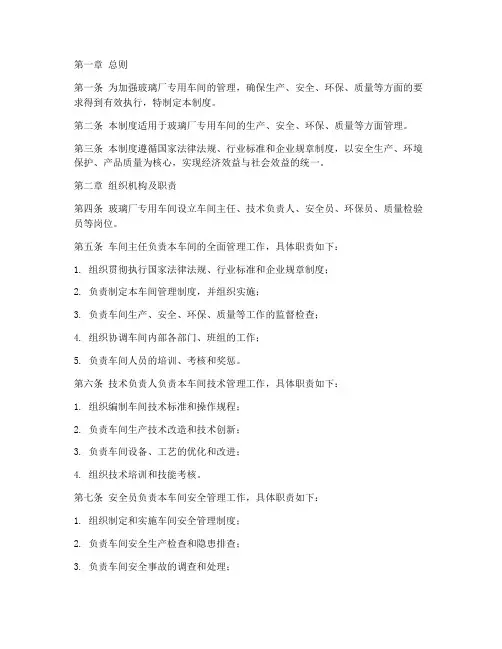 第一章 总则

第一条 为加强玻璃厂专用车间的管理，确保生产、安全、环保、质量等方面的要求得到有效执行，特制定本制度。

第二条 本制度适用于玻璃厂专用车间的生产、安全、环保、质量等方面管理。

第三条 本制度遵循国家法律法规、行业标准和企业规章制度，以安全生产、环境保护、产品质量为核心，实现经济效益与社会效益的统一。

第二章 组织机构及职责

第四条 玻璃厂专用车间设立车间主任、技术负责人、安全员、环保员、质量检验员等岗位。

第五条 车间主任负责本车间的全面管理工作，具体职责如下：

1. 组织贯彻执行国家法律法规、行业标准和企业规章制度；

2. 负责制定本车间管理制度，并组织实施；

3. 负责车间生产、安全、环保、质量等工作的监督检查；

4. 组织协调车间内部各部门、班组的工作；

5. 负责车间人员的培训、考核和奖惩。

第六条 技术负责人负责本车间技术管理工作，具体职责如下：

1. 组织编制车间技术标准和操作规程；

2. 负责车间生产技术改造和技术创新；

3. 负责车间设备、工艺的优化和改进；

4. 组织技术培训和技能考核。

第七条 安全员负责本车间安全管理工作，具体职责如下：

1. 组织制定和实施车间安全管理制度；

2. 负责车间安全生产检查和隐患排查；

3. 负责车间安全事故的调查和处理；